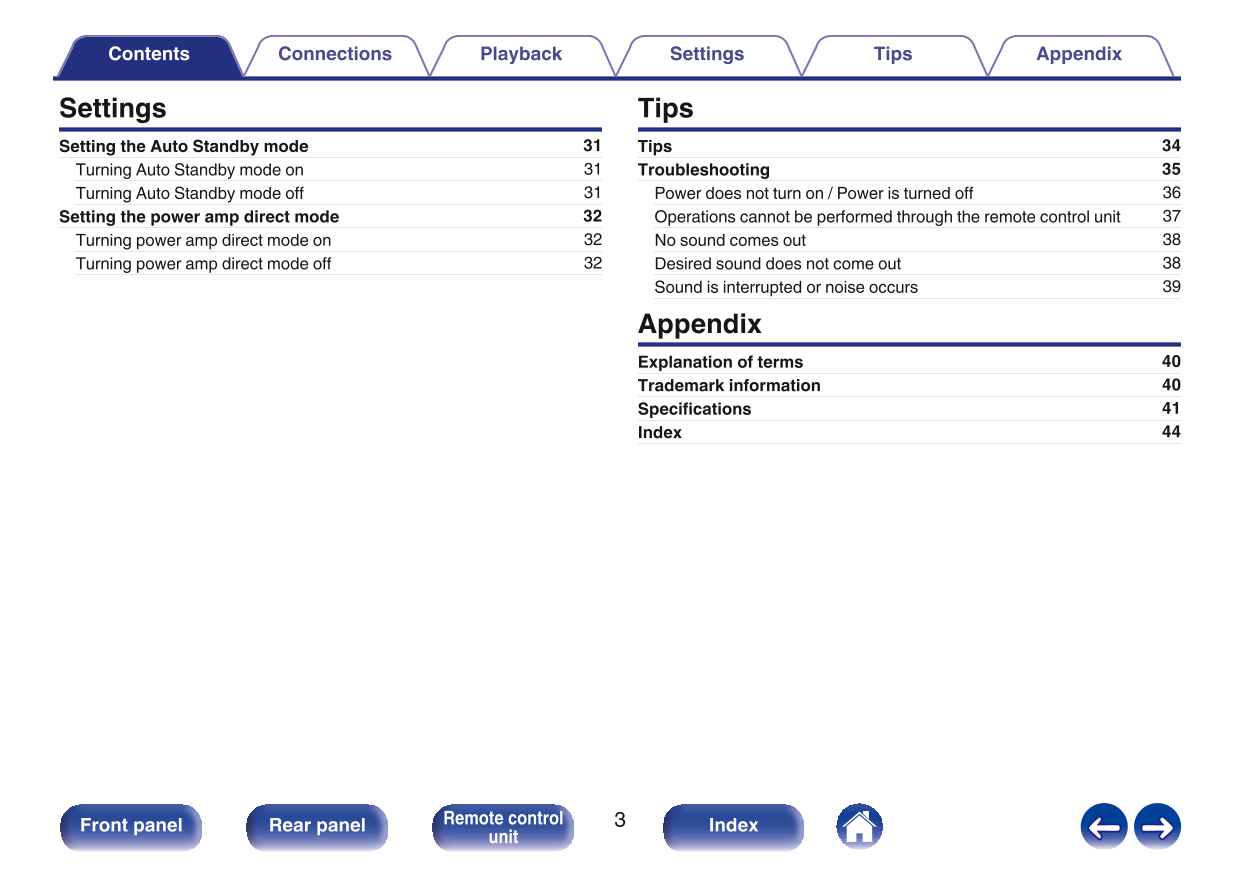 Contents Connections Playback Settings Tips Appendix

Settings

Setting the Auto Standby mode 31
Turning Auto Standby mode on 31
Turning Auto Standby mode off 31
Setting the power amp direct mode 32
Turning power amp direct mode on 32
Turning power amp direct mode off 32

Tips

Tips 34
Troubleshooting 35
Power does not turn on / Power is turned off 36
Operations cannot be performed through the remote control unit 37
No sound comes out 38
Desired sound does not come out 38
Sound is interrupted or noise occurs 39

Appendix

Explanation of terms 40
Trademark information 40
Specifications 41
Index 44

Front panel Rear panel Remote control unit 3 Index